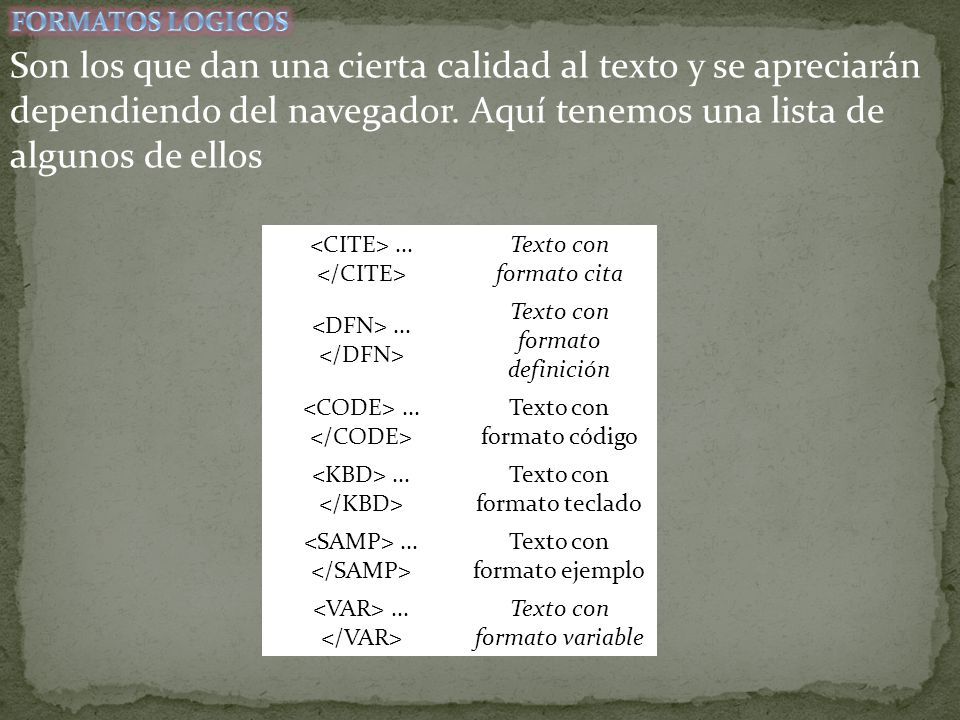 FORMATOS LOGICOS

Son los que dan una cierta calidad al texto y se apreciarán dependiendo del navegador. Aquí tenemos una lista de algunos de ellos

| | |
|---|---|
| <CITE> ... </CITE> | Texto con formato cita |
| <DFN> ... </DFN> | Texto con formato definición |
| <CODE> ... </CODE> | Texto con formato código |
| <KBD> ... </KBD> | Texto con formato teclado |
| <SAMP> ... </SAMP> | Texto con formato ejemplo |
| <VAR> ... </VAR> | Texto con formato variable |